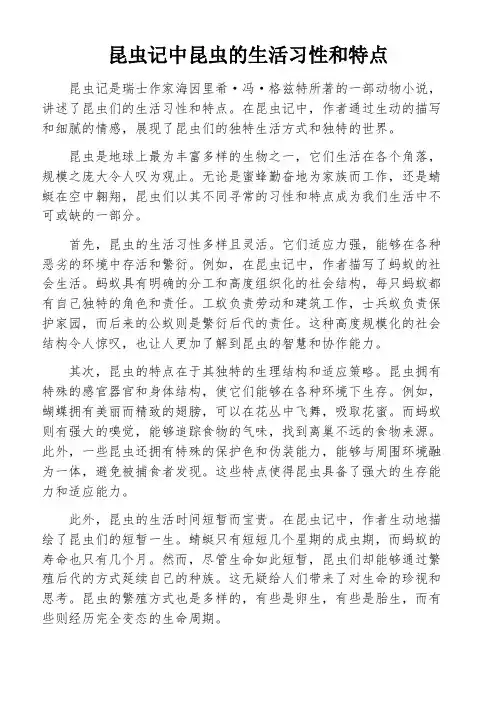 昆虫记中昆虫的生活习性和特点

昆虫记是瑞士作家海因里希·冯·格兹特所著的一部动物小说，讲述了昆虫们的生活习性和特点。在昆虫记中，作者通过生动的描写和细腻的情感，展现了昆虫们的独特生活方式和独特的世界。

昆虫是地球上最为丰富多样的生物之一，它们生活在各个角落，规模之庞大令人叹为观止。无论是蜜蜂勤奋地为家族而工作，还是蜻蜓在空中翱翔，昆虫们以其不同寻常的习性和特点成为我们生活中不可或缺的一部分。

首先，昆虫的生活习性多样且灵活。它们适应力强，能够在各种恶劣的环境中存活和繁衍。例如，在昆虫记中，作者描写了蚂蚁的社会生活。蚂蚁具有明确的分工和高度组织化的社会结构，每只蚂蚁都有自己独特的角色和责任。工蚁负责劳动和建筑工作，士兵蚁负责保护家园，而后来的公蚁则是繁衍后代的责任。这种高度规模化的社会结构令人惊叹，也让人更加了解到昆虫的智慧和协作能力。

其次，昆虫的特点在于其独特的生理结构和适应策略。昆虫拥有特殊的感官器官和身体结构，使它们能够在各种环境下生存。例如，蝴蝶拥有美丽而精致的翅膀，可以在花丛中飞舞，吸取花蜜。而蚂蚁则有强大的嗅觉，能够追踪食物的气味，找到离巢不远的食物来源。此外，一些昆虫还拥有特殊的保护色和伪装能力，能够与周围环境融为一体，避免被捕食者发现。这些特点使得昆虫具备了强大的生存能力和适应能力。

此外，昆虫的生活时间短暂而宝贵。在昆虫记中，作者生动地描绘了昆虫们的短暂一生。蜻蜓只有短短几个星期的成虫期，而蚂蚁的寿命也只有几个月。然而，尽管生命如此短暂，昆虫们却能够通过繁殖后代的方式延续自己的种族。这无疑给人们带来了对生命的珍视和思考。昆虫的繁殖方式也是多样的，有些是卵生，有些是胎生，而有些则经历完全变态的生命周期。